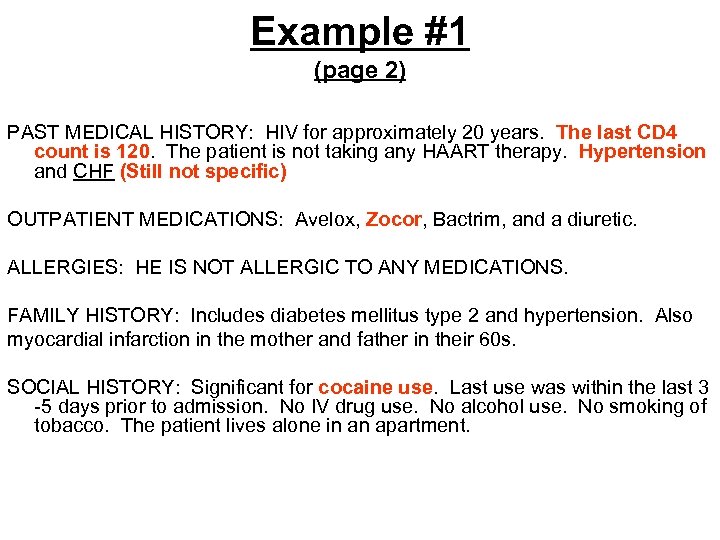 Example #1
(page 2)

PAST MEDICAL HISTORY: HIV for approximately 20 years. The last CD4 count is 120. The patient is not taking any HAART therapy. Hypertension and CHF (Still not specific)

OUTPATIENT MEDICATIONS: Avelox, Zocor, Bactrim, and a diuretic.

ALLERGIES: HE IS NOT ALLERGIC TO ANY MEDICATIONS.

FAMILY HISTORY: Includes diabetes mellitus type 2 and hypertension. Also myocardial infarction in the mother and father in their 60s.

SOCIAL HISTORY: Significant for cocaine use. Last use was within the last 3 -5 days prior to admission. No IV drug use. No alcohol use. No smoking of tobacco. The patient lives alone in an apartment.